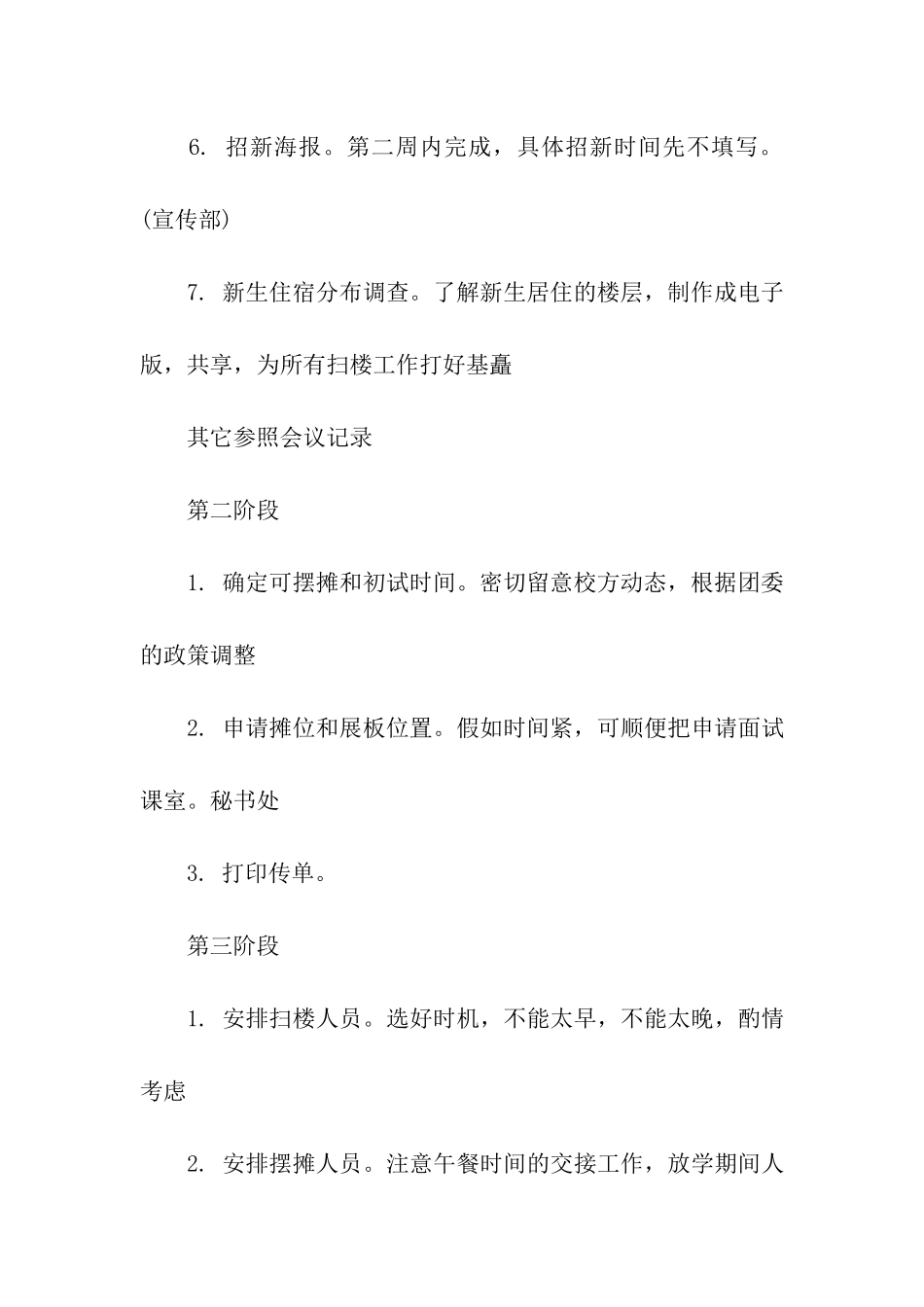 6. 招新海报。第二周内完成，具体招新时间先不填写。(宣传部)

7. 新生住宿分布调查。了解新生居住的楼层，制作成电子版，共享，为所有扫楼工作打好基矗

其它参照会议记录

第二阶段

1. 确定可摆摊和初试时间。密切留意校方动态，根据团委的政策调整

2. 申请摊位和展板位置。假如时间紧，可顺便把申请面试课室。秘书处

3. 打印传单。

第三阶段

1. 安排扫楼人员。选好时机，不能太早，不能太晚，酌情考虑

2. 安排摆摊人员。注意午餐时间的交接工作，放学期间人